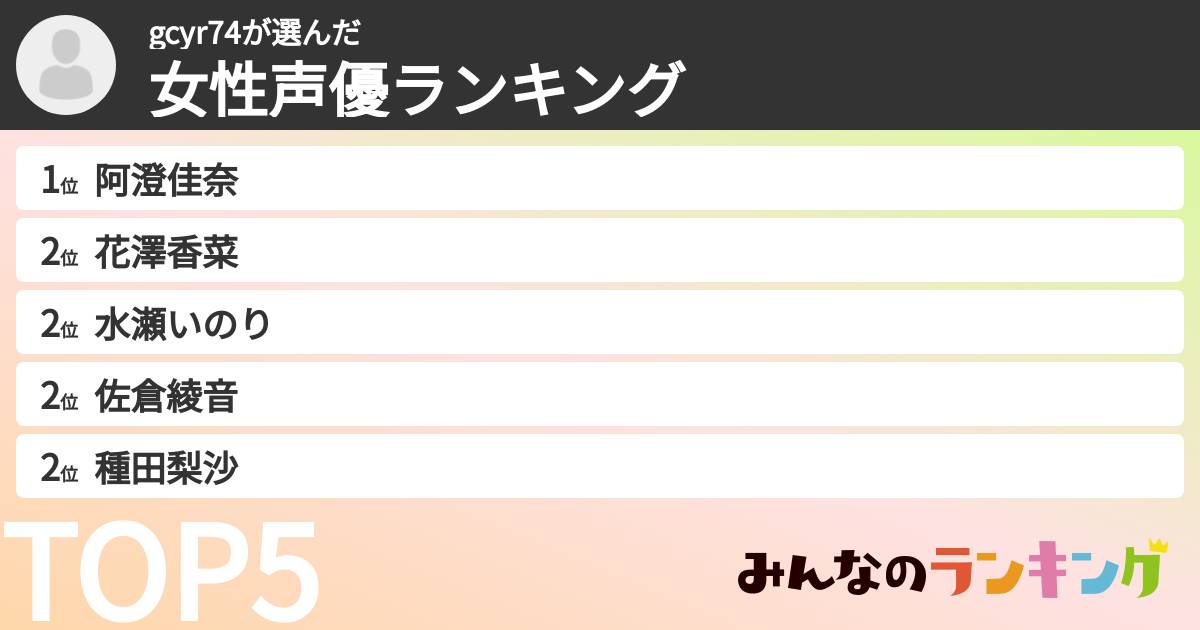 gcyr74が選んだ
女性声優ランキング

1位 阿澄佳奈
2位 花澤香菜
2位 水瀬いのり
2位 佐倉綾音
2位 種田梨沙

TOP5

みんなのランキング